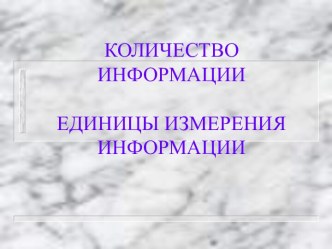 КОЛИЧЕСТВО ИНФОРМАЦИИ

ЕДИНИЦЫ ИЗМЕРЕНИЯ ИНФОРМАЦИИ